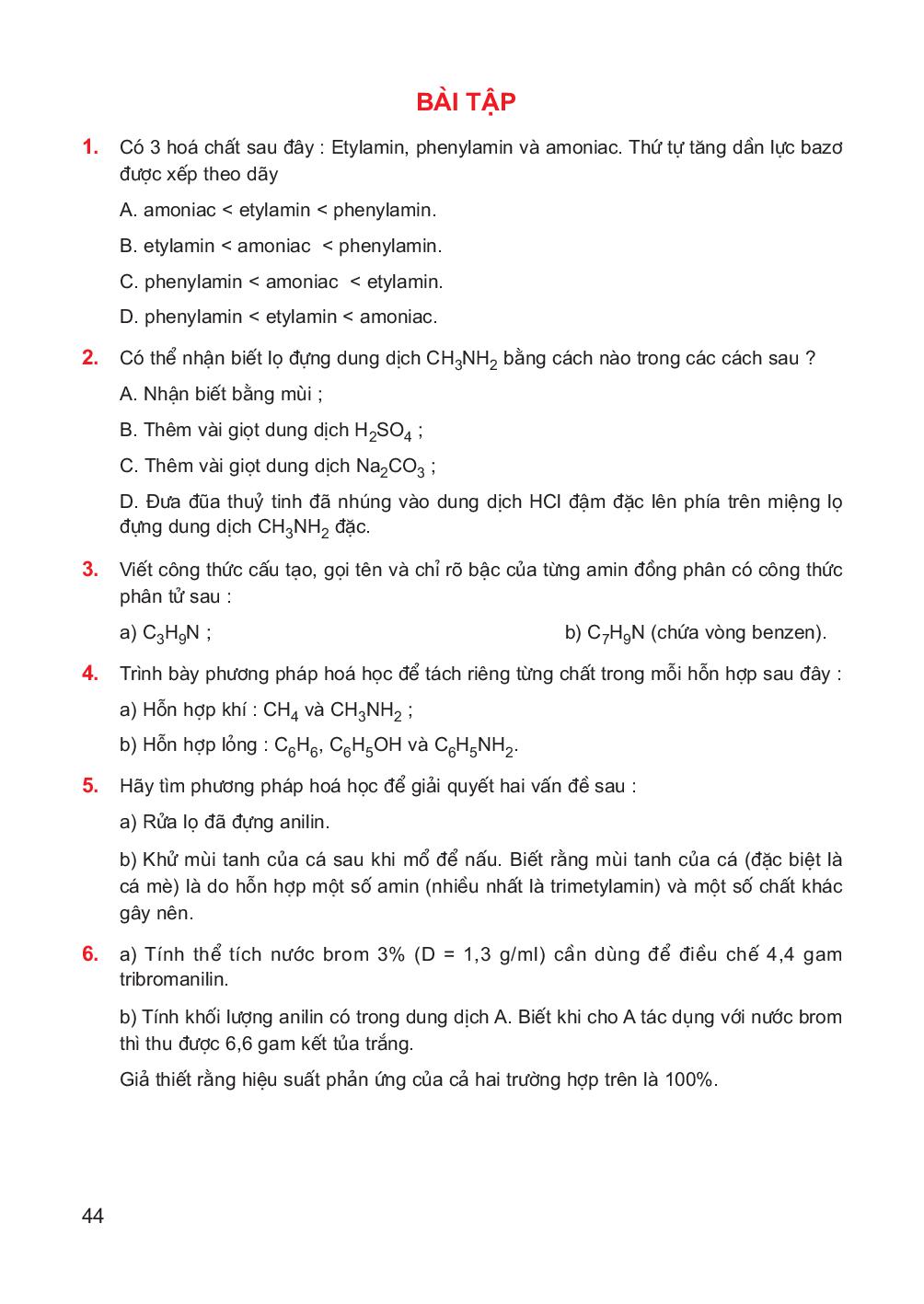 BÀI TẬP

1. Có 3 hoá chất sau đây : Etylamin, phenylamin và amoniac. Thứ tự tăng dần lực bazơ được xếp theo dãy

A. amoniac < etylamin < phenylamin.

B. etylamin < amoniac < phenylamin.

C. phenylamin < amoniac < etylamin.

D. phenylamin < etylamin < amoniac.

2. Có thể nhận biết lọ đựng dung dịch $CH_3NH_2$ bằng cách nào trong các cách sau ?

A. Nhận biết bằng mùi ;

B. Thêm vài giọt dung dịch $H_2SO_4$ ;

C. Thêm vài giọt dung dịch $Na_2CO_3$ ;

D. Đưa đũa thuỷ tinh đã nhúng vào dung dịch HCl đậm đặc lên phía trên miệng lọ đựng dung dịch $CH_3NH_2$ đặc.

3. Viết công thức cấu tạo, gọi tên và chỉ rõ bậc của từng amin đồng phân có công thức phân tử sau :

a) $C_3H_9N$ ;

b) $C_7H_9N$ (chứa vòng benzen).

4. Trình bày phương pháp hoá học để tách riêng từng chất trong mỗi hỗn hợp sau đây :

a) Hỗn hợp khí : $CH_4$ và $CH_3NH_2$ ;

b) Hỗn hợp lỏng : $C_6H_6$, $C_6H_5OH$ và $C_6H_5NH_2$.

5. Hãy tìm phương pháp hoá học để giải quyết hai vấn đề sau :

a) Rửa lọ đã đựng anilin.

b) Khử mùi tanh của cá sau khi mổ để nấu. Biết rằng mùi tanh của cá (đặc biệt là cá mè) là do hỗn hợp một số amin (nhiều nhất là trimetylamin) và một số chất khác gây nên.

6. a) Tính thể tích nước brom 3% (D = 1,3 g/ml) cần dùng để điều chế 4,4 gam tribromanilin.

b) Tính khối lượng anilin có trong dung dịch A. Biết khi cho A tác dụng với nước brom thì thu được 6,6 gam kết tủa trắng.

Giả thiết rằng hiệu suất phản ứng của cả hai trường hợp trên là 100%.

44